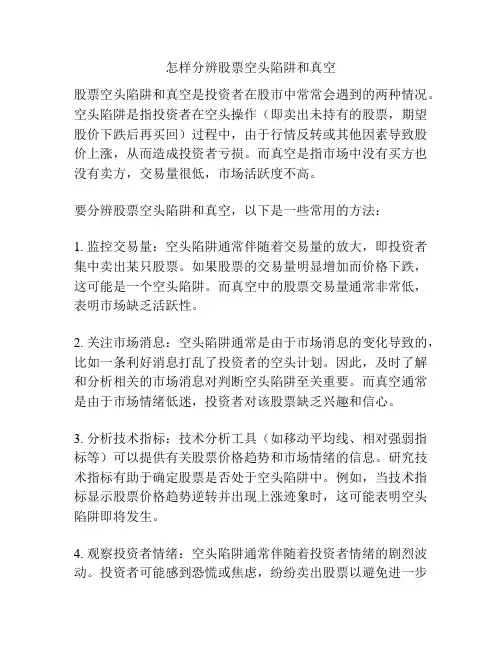 怎样分辨股票空头陷阱和真空

股票空头陷阱和真空是投资者在股市中常常会遇到的两种情况。空头陷阱是指投资者在空头操作（即卖出未持有的股票，期望股价下跌后再买回）过程中，由于行情反转或其他因素导致股价上涨，从而造成投资者亏损。而真空是指市场中没有买方也没有卖方，交易量很低，市场活跃度不高。

要分辨股票空头陷阱和真空，以下是一些常用的方法：

1. 监控交易量：空头陷阱通常伴随着交易量的放大，即投资者集中卖出某只股票。如果股票的交易量明显增加而价格下跌，这可能是一个空头陷阱。而真空中的股票交易量通常非常低，表明市场缺乏活跃性。

2. 关注市场消息：空头陷阱通常是由于市场消息的变化导致的，比如一条利好消息打乱了投资者的空头计划。因此，及时了解和分析相关的市场消息对判断空头陷阱至关重要。而真空通常是由于市场情绪低迷，投资者对该股票缺乏兴趣和信心。

3. 分析技术指标：技术分析工具（如移动平均线、相对强弱指标等）可以提供有关股票价格趋势和市场情绪的信息。研究技术指标有助于确定股票是否处于空头陷阱中。例如，当技术指标显示股票价格趋势逆转并出现上涨迹象时，这可能表明空头陷阱即将发生。

4. 观察投资者情绪：空头陷阱通常伴随着投资者情绪的剧烈波动。投资者可能感到恐慌或焦虑，纷纷卖出股票以避免进一步